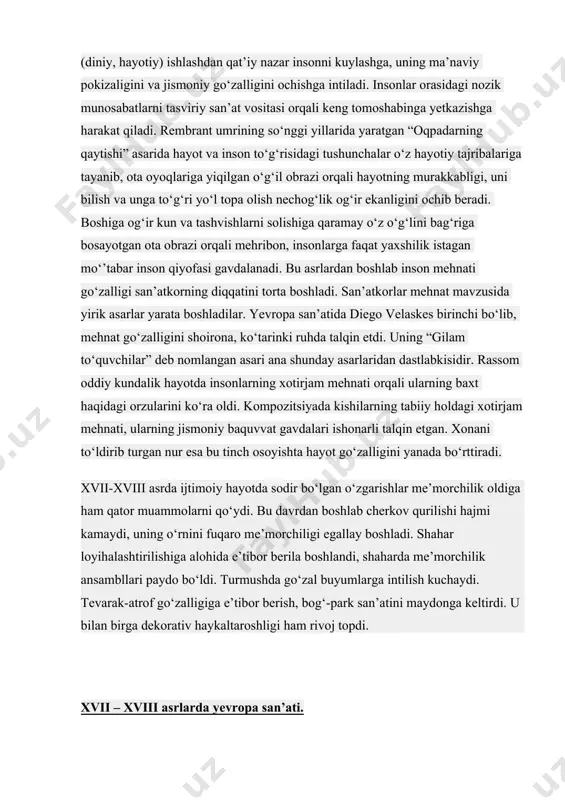 (diniy, hayotiy) ishlashdan qat'iy nazar insonni kuylashga, uning ma'naviy pokizaligini va jismoniy go'zalligini ochishga intiladi. Insonlar orasidagi nozik munosabatlarni tasviriy san'at vositasi orqali keng tomoshabinga yetkazishga harakat qiladi. Rembrant umrining so'nggi yillarida yaratgan "Oqpadarning qaytishi" asarida hayot va inson to'g'risidagi tushunchalar o'z hayotiy tajribalariga tayanib, ota oyoqlariga yiqilgan o'g'il obrazi orqali hayotning murakkabligi, uni bilish va unga to'g'ri yo'l topa olish nechog'lik og'ir ekanligini ochib beradi. Boshiga og'ir kun va tashvishlarni solishiga qaramay o'z o'g'lini bag'riga bosayotgan ota obrazi orqali mehribon, insonlarga faqat yaxshilik istagan mo''tabar inson qiyofasi gavdalanadi. Bu asrlardan boshlab inson mehnati go'zalligi san'atkorning diqqatini torta boshladi. San'atkorlar mehnat mavzusida yirik asarlar yarata boshladilar. Yevropa san'atida Diego Velaskes birinchi bo'lib, mehnat go'zalligini shoirona, ko'tarinki ruhda talqin etdi. Uning "Gilam to'quvchilar" deb nomlangan asari ana shunday asarlaridan dastlabkisidir. Rassom oddiy kundalik hayotda insonlarning xotirjam mehnati orqali ularning baxt haqidagi orzularini ko'ra oldi. Kompozitsiyada kishilarning tabiiy holdagi xotirjam mehnati, ularning jismoniy baquvvat gavdalari ishonarli talqin etgan. Xonani to'ldirib turgan nur esa bu tinch osoyishta hayot go'zalligini yanada bo'rttiradi.

XVII-XVIII asrda ijtimoiy hayotda sodir bo'lgan o'zgarishlar me'morchilik oldiga ham qator muammolarni qo'ydi. Bu davrdan boshlab cherkov qurilishi hajmi kamaydi, uning o'rnini fuqaro me'morchiligi egallay boshladi. Shahar loyihalashtirilishiga alohida e'tibor berila boshlandi, shaharda me'morchilik ansambllari paydo bo'ldi. Turmushda go'zal buyumlarga intilish kuchaydi. Tevarak-atrof go'zalligiga e'tibor berish, bog'-park san'atini maydonga keltirdi. U bilan birga dekorativ haykaltaroshligi ham rivoj topdi.

XVII – XVIII asrlarda yevropa san'ati.